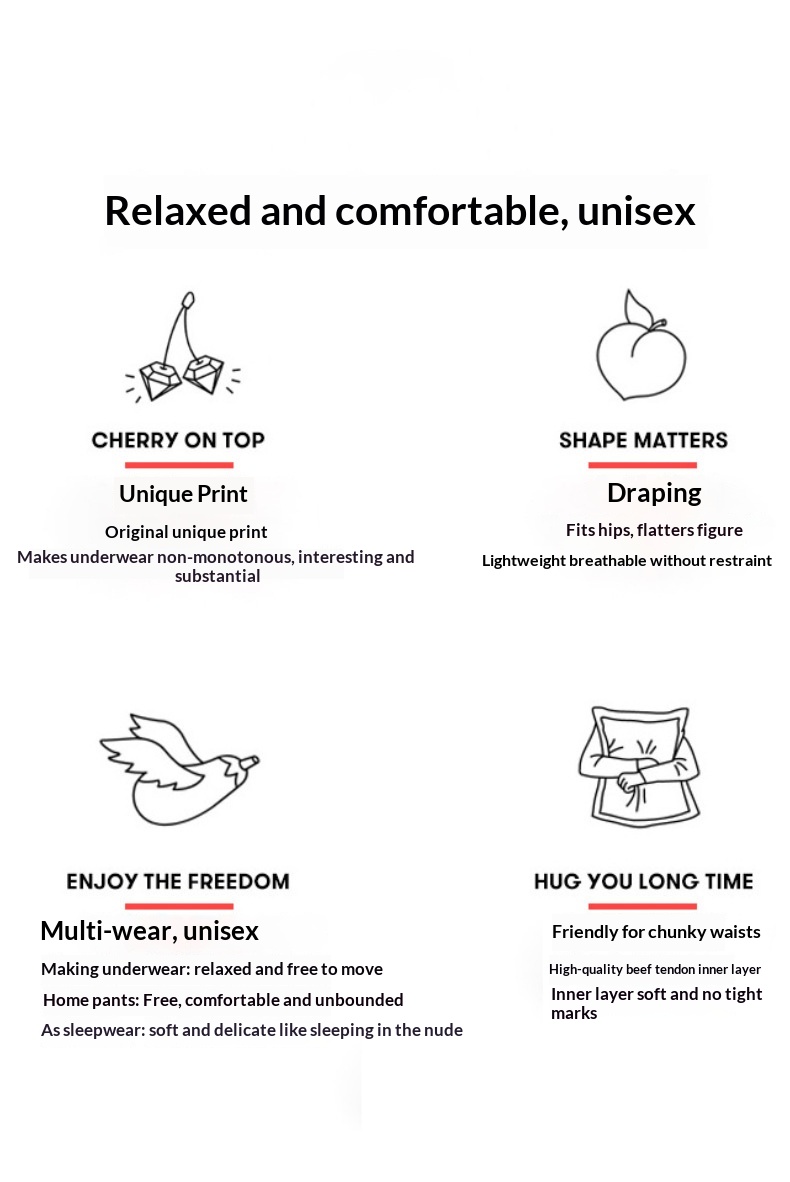 Relaxed and comfortable, unisex

CHERRY ON TOP

Unique Print

Original unique print

Makes underwear non-monotonous, interesting and substantial

SHAPE MATTERS

Draping

Fits hips, flatters figure

Lightweight breathable without restraint

ENJOY THE FREEDOM

Multi-wear, unisex

Making underwear: relaxed and free to move

Home pants: Free, comfortable and unbounded

As sleepwear: soft and delicate like sleeping in the nude

HUG YOU LONG TIME

Friendly for chunky waists

High-quality beef tendon inner layer

Inner layer soft and no tight marks